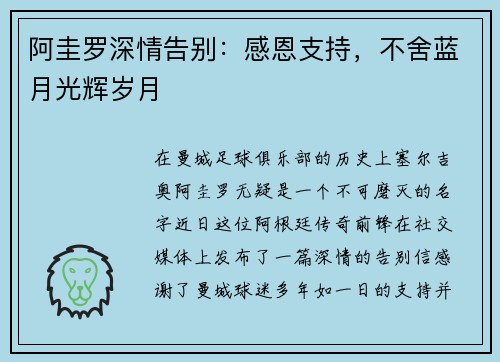 阿圭罗深情告别：感恩支持，不舍蓝月光辉岁月

在曼城足球俱乐部的历史上塞尔吉奥阿圭罗无疑是一个不可磨灭的名字近日这位阿根廷传奇前锋在社交媒体上发布了一篇深情的告别信感谢了曼城球迷多年如一日的支持并